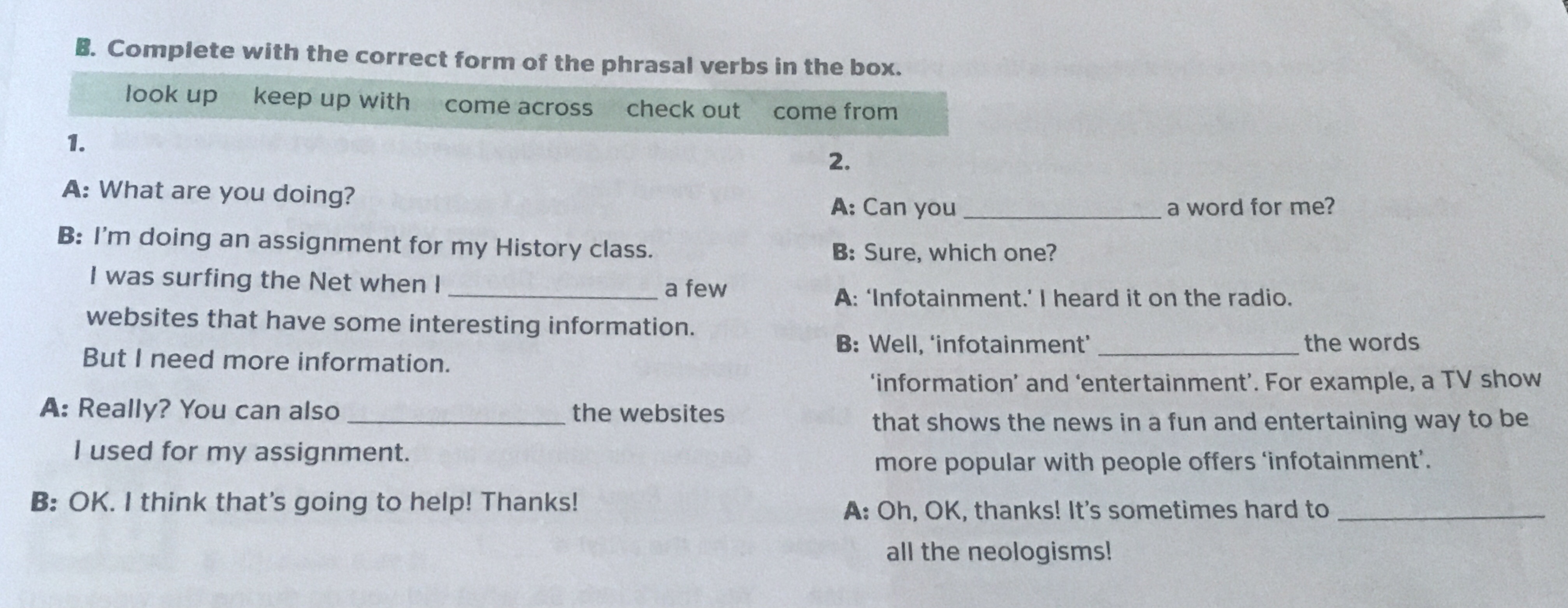 B. Complete with the correct form of the phrasal verbs in the box.

look up keep up with come across check out come from

1.

A: What are you doing?

B: I'm doing an assignment for my History class. I was surfing the Net when I ____ a few websites that have some interesting information. But I need more information.

A: Really? You can also ____ the websites I used for my assignment.

B: OK. I think that's going to help! Thanks!

2.

A: Can you ____ a word for me?

B: Sure, which one?

A: 'Infotainment.' I heard it on the radio.

B: Well, 'infotainment' ____ the words 'information' and 'entertainment'. For example, a TV show that shows the news in a fun and entertaining way to be more popular with people offers 'infotainment'.

A: Oh, OK, thanks! It's sometimes hard to ____ all the neologisms!